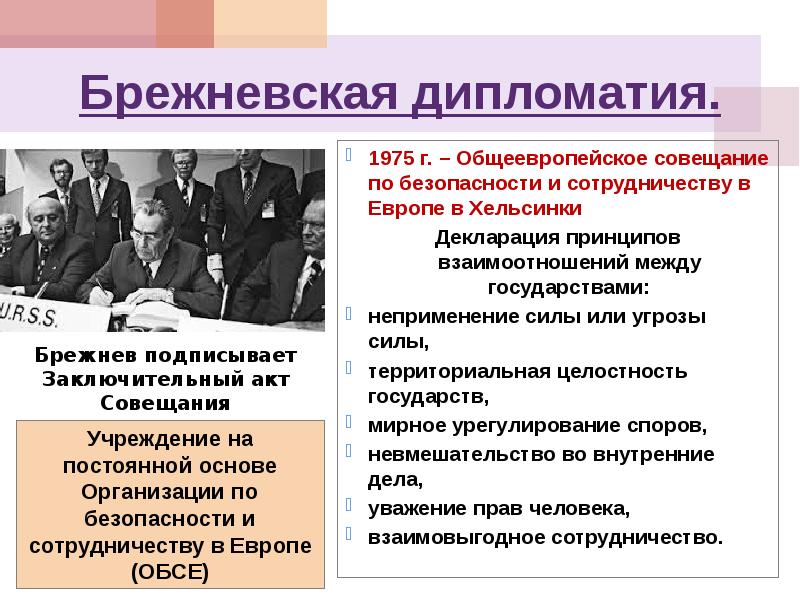 Брежневская дипломатия.

U.R.S.S.

Брежнев подписывает Заключительный акт Совещания

Учреждение на постоянной основе Организации по безопасности и сотрудничеству в Европе (ОБСЕ)

1975 г. – Общеевропейское совещание по безопасности и сотрудничеству в Европе в Хельсинки

Декларация принципов взаимоотношений между государствами:

неприменение силы или угрозы силы,

территориальная целостность государств,

мирное урегулирование споров,

невмешательство во внутренние дела,

уважение прав человека,

взаимовыгодное сотрудничество.